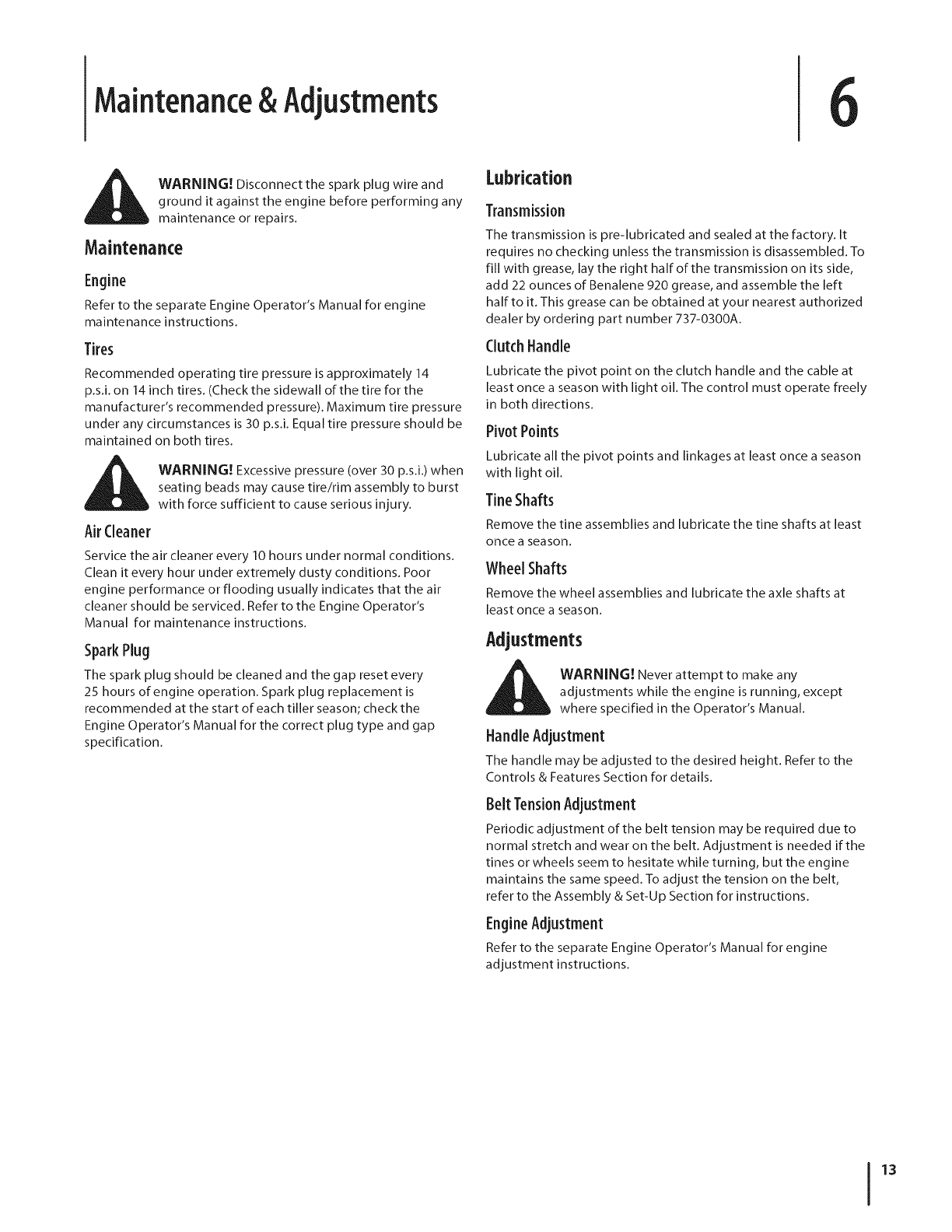 Maintenance & Adjustments

6

WARNING! Disconnect the spark plug wire and ground it against the engine before performing any maintenance or repairs.

Maintenance

Engine

Refer to the separate Engine Operator's Manual for engine maintenance instructions.

Tires

Recommended operating tire pressure is approximately 14 p.s.i. on 14 inch tires. (Check the sidewall of the tire for the manufacturer's recommended pressure). Maximum tire pressure under any circumstances is 30 p.s.i. Equal tire pressure should be maintained on both tires.

WARNING! Excessive pressure (over 30 p.s.i.) when seating beads may cause tire/rim assembly to burst with force sufficient to cause serious injury.

Air Cleaner

Service the air cleaner every 10 hours under normal conditions. Clean it every hour under extremely dusty conditions. Poor engine performance or flooding usually indicates that the air cleaner should be serviced. Refer to the Engine Operator's Manual for maintenance instructions.

Spark Plug

The spark plug should be cleaned and the gap reset every 25 hours of engine operation. Spark plug replacement is recommended at the start of each tiller season; check the Engine Operator's Manual for the correct plug type and gap specification.

Lubrication

Transmission

The transmission is pre-lubricated and sealed at the factory. It requires no checking unless the transmission is disassembled. To fill with grease, lay the right half of the transmission on its side, add 22 ounces of Benalene 920 grease, and assemble the left half to it. This grease can be obtained at your nearest authorized dealer by ordering part number 737-0300A.

Clutch Handle

Lubricate the pivot point on the clutch handle and the cable at least once a season with light oil. The control must operate freely in both directions.

Pivot Points

Lubricate all the pivot points and linkages at least once a season with light oil.

Tine Shafts

Remove the tine assemblies and lubricate the tine shafts at least once a season.

Wheel Shafts

Remove the wheel assemblies and lubricate the axle shafts at least once a season.

Adjustments

WARNING! Never attempt to make any adjustments while the engine is running, except where specified in the Operator's Manual.

Handle Adjustment

The handle may be adjusted to the desired height. Refer to the Controls & Features Section for details.

Belt Tension Adjustment

Periodic adjustment of the belt tension may be required due to normal stretch and wear on the belt. Adjustment is needed if the tines or wheels seem to hesitate while turning, but the engine maintains the same speed. To adjust the tension on the belt, refer to the Assembly & Set-Up Section for instructions.

Engine Adjustment

Refer to the separate Engine Operator's Manual for engine adjustment instructions.

13